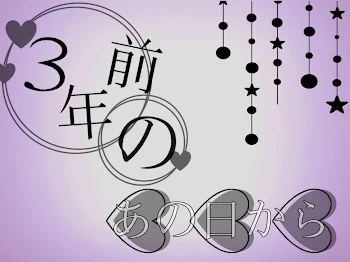 3年前の

あの日から